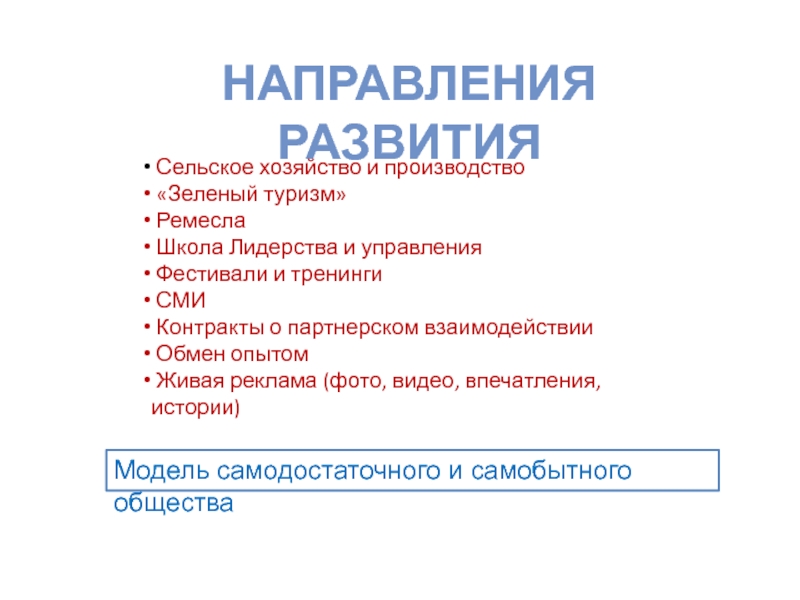 НАПРАВЛЕНИЯ РАЗВИТИЯ

• Сельское хозяйство и производство
• «Зеленый туризм»
• Ремесла
• Школа Лидерства и управления
• Фестивали и тренинги
• СМИ
• Контракты о партнерском взаимодействии
• Обмен опытом
• Живая реклама (фото, видео, впечатления, истории)

Модель самодостаточного и самобытного общества